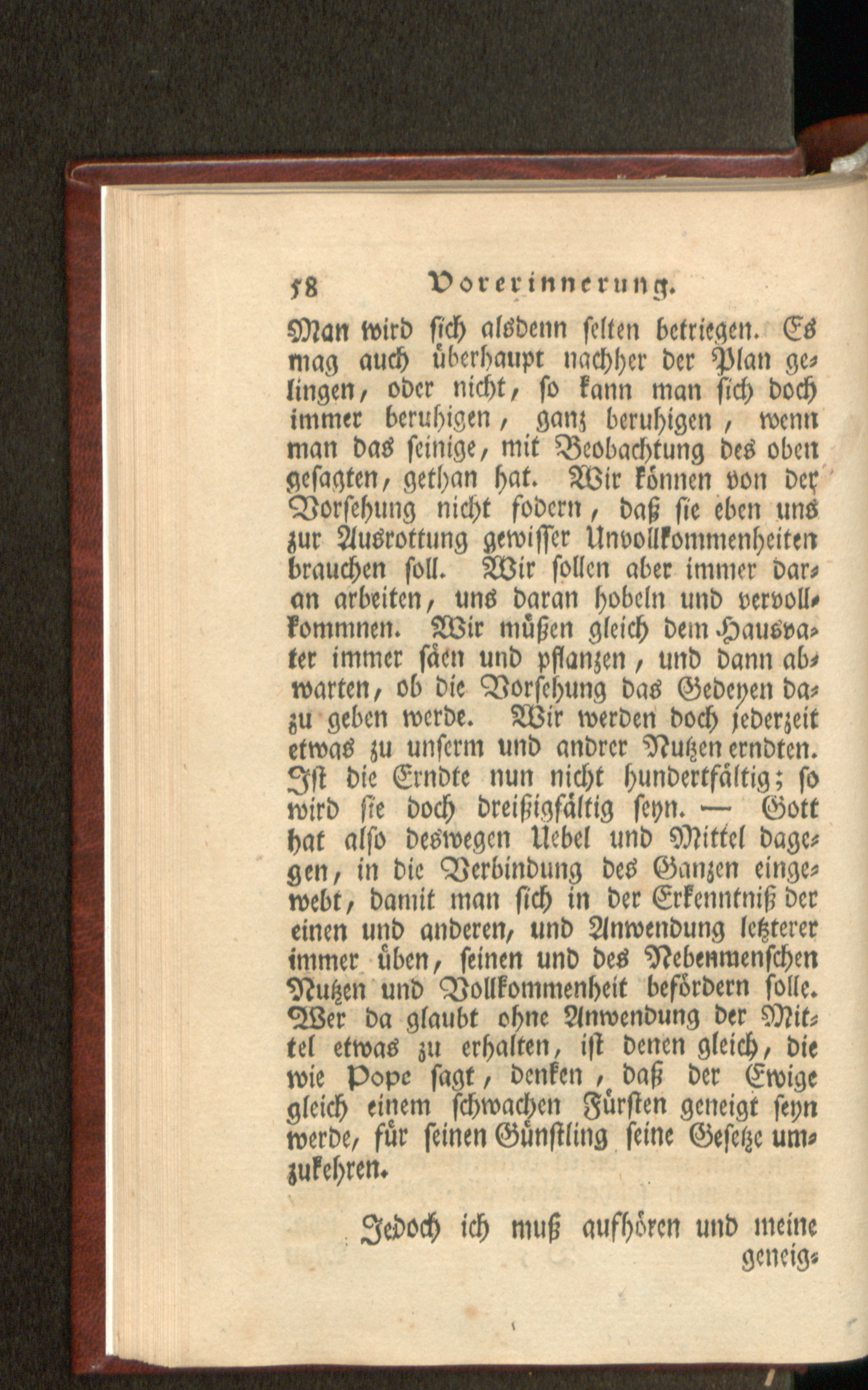 58 Vorerinnerung.

Man wird sich alsdenn selten betriegen. Es mag auch überhaupt nachher der Plan gelingen, oder nicht, so kann man sich doch immer beruhigen, ganz beruhigen, wenn man das seinige, mit Beobachtung des oben gesagten, gethan hat. Wir können von der Vorsehung nicht fodern, daß sie eben uns zur Ausrottung gewisser Unvollkommenheiten brauchen soll. Wir sollen aber immer daran arbeiten, uns daran hobeln und vervollkommnen. Wir müßen gleich dem Hausvater immer säen und pflanzen, und dann abwarten, ob die Vorsehung das Gedeyen dazu geben werde. Wir werden doch jederzeit etwas zu unserm und andrer Nutzen erndten. Ist die Erndte nun nicht hundertfältig; so wird sie doch dreißigfältig seyn. — Gott hat also deswegen Uebel und Mittel dagegen, in die Verbindung des Ganzen eingewebt, damit man sich in der Erkenntniß der einen und anderen, und Anwendung letzterer immer üben, seinen und des Nebenmenschen Nutzen und Vollkommenheit befördern solle. Wer da glaubt ohne Anwendung der Mittel etwas zu erhalten, ist denen gleich, die wie Pope sagt, denken, daß der Ewige gleich einem schwachen Fürsten geneigt seyn werde, für seinen Günstling seine Gesetze umzukehren.

Jedoch ich muß aufhören und meine geneig-